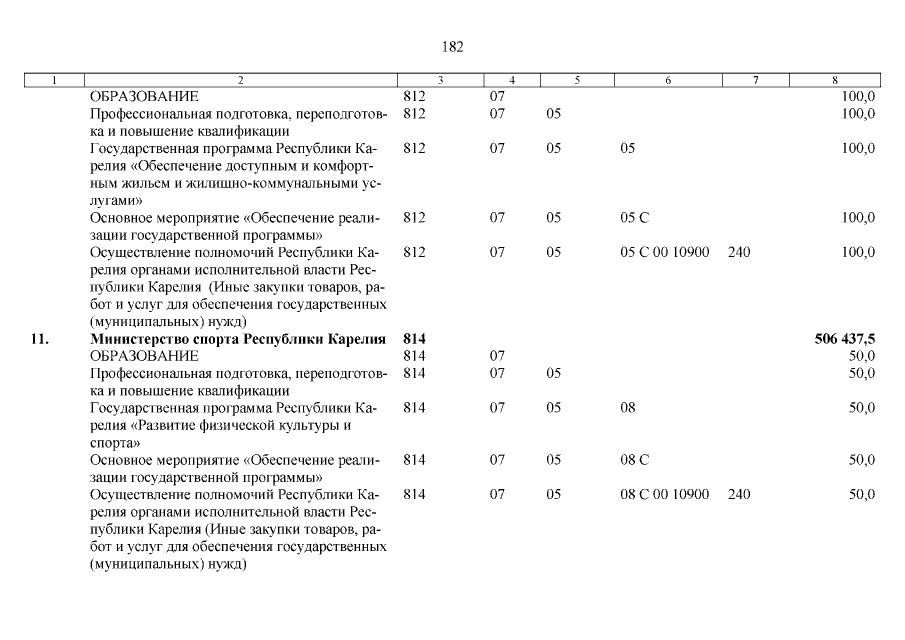 182

| 1 | 2 | 3 | 4 | 5 | 6 | 7 | 8 |
|---|---|---|---|---|---|---|---|
| | ОБРАЗОВАНИЕ | 812 | 07 | | | | 100,0 |
| | Профессиональная подготовка, переподготовка и повышение квалификации | 812 | 07 | 05 | | | 100,0 |
| | Государственная программа Республики Карелия «Обеспечение доступным и комфортным жильем и жилищно-коммунальными услугами» | 812 | 07 | 05 | 05 | | 100,0 |
| | Основное мероприятие «Обеспечение реализации государственной программы» | 812 | 07 | 05 | 05 С | | 100,0 |
| | Осуществление полномочий Республики Карелия органами исполнительной власти Республики Карелия (Иные закупки товаров, работ и услуг для обеспечения государственных (муниципальных) нужд) | 812 | 07 | 05 | 05 С 00 10900 | 240 | 100,0 |
| **11.** | **Министерство спорта Республики Карелия** | **814** | | | | | **506 437,5** |
| | ОБРАЗОВАНИЕ | 814 | 07 | | | | 50,0 |
| | Профессиональная подготовка, переподготовка и повышение квалификации | 814 | 07 | 05 | | | 50,0 |
| | Государственная программа Республики Карелия «Развитие физической культуры и спорта» | 814 | 07 | 05 | 08 | | 50,0 |
| | Основное мероприятие «Обеспечение реализации государственной программы» | 814 | 07 | 05 | 08 С | | 50,0 |
| | Осуществление полномочий Республики Карелия органами исполнительной власти Республики Карелия (Иные закупки товаров, работ и услуг для обеспечения государственных (муниципальных) нужд) | 814 | 07 | 05 | 08 С 00 10900 | 240 | 50,0 |